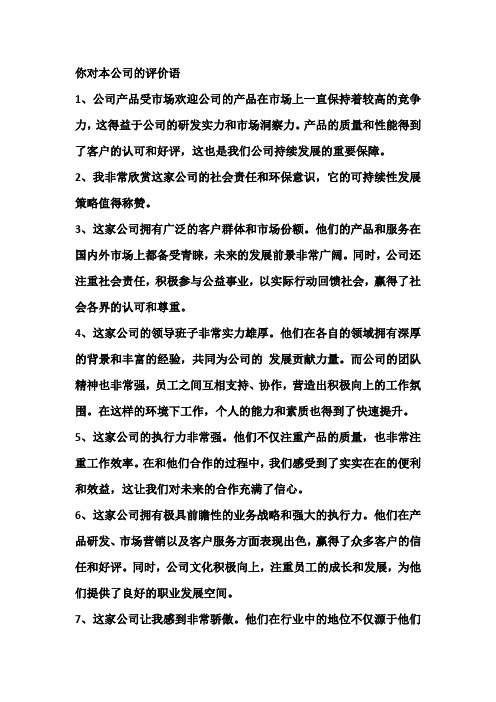 你对本公司的评价语

1、公司产品受市场欢迎公司的产品在市场上一直保持着较高的竞争力，这得益于公司的研发实力和市场洞察力。产品的质量和性能得到了客户的认可和好评，这也是我们公司持续发展的重要保障。

2、我非常欣赏这家公司的社会责任和环保意识，它的可持续性发展策略值得称赞。

3、这家公司拥有广泛的客户群体和市场份额。他们的产品和服务在国内外市场上都备受青睐，未来的发展前景非常广阔。同时，公司还注重社会责任，积极参与公益事业，以实际行动回馈社会，赢得了社会各界的认可和尊重。

4、这家公司的领导班子非常实力雄厚。他们在各自的领域拥有深厚的背景和丰富的经验，共同为公司的 发展贡献力量。而公司的团队精神也非常强，员工之间互相支持、协作，营造出积极向上的工作氛围。在这样的环境下工作，个人的能力和素质也得到了快速提升。

5、这家公司的执行力非常强。他们不仅注重产品的质量，也非常注重工作效率。在和他们合作的过程中，我们感受到了实实在在的便利和效益，这让我们对未来的合作充满了信心。

6、这家公司拥有极具前瞻性的业务战略和强大的执行力。他们在产品研发、市场营销以及客户服务方面表现出色，赢得了众多客户的信任和好评。同时，公司文化积极向上，注重员工的成长和发展，为他们提供了良好的职业发展空间。

7、这家公司让我感到非常骄傲。他们在行业中的地位不仅源于他们